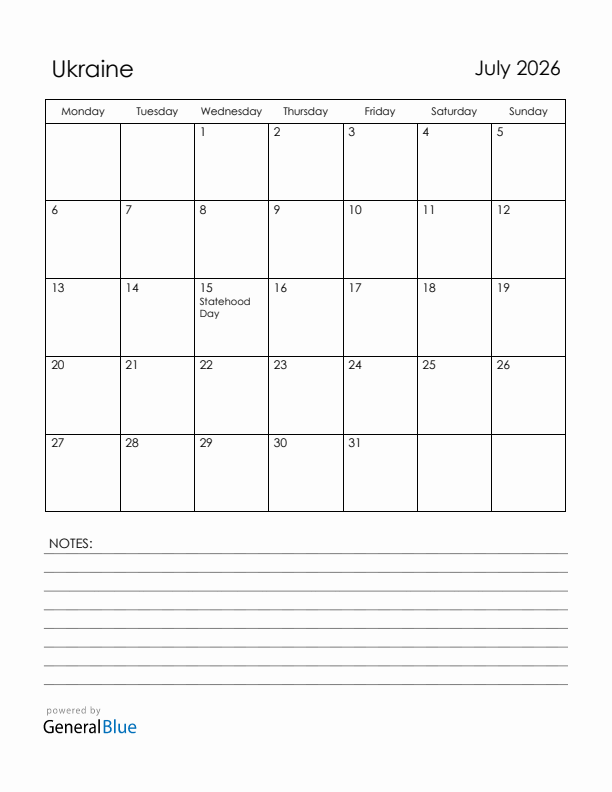 Ukraine

July 2026

| Monday | Tuesday | Wednesday | Thursday | Friday | Saturday | Sunday |
|---|---|---|---|---|---|---|
| | | 1 | 2 | 3 | 4 | 5 |
| 6 | 7 | 8 | 9 | 10 | 11 | 12 |
| 13 | 14 | 15 Statehood Day | 16 | 17 | 18 | 19 |
| 20 | 21 | 22 | 23 | 24 | 25 | 26 |
| 27 | 28 | 29 | 30 | 31 | | |

NOTES:

powered by
GeneralBlue